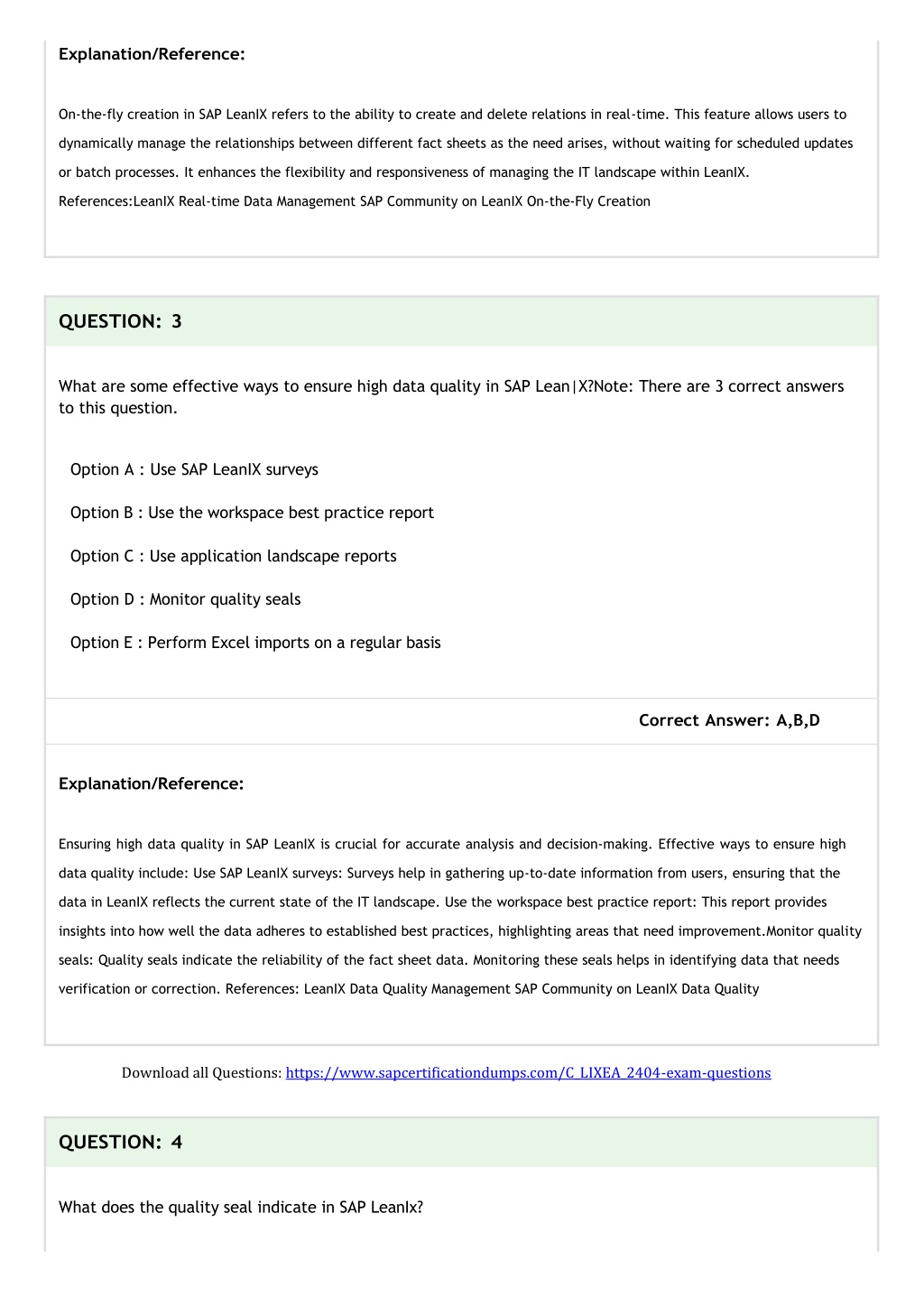 Explanation/Reference:

On-the-fly creation in SAP LeanIX refers to the ability to create and delete relations in real-time. This feature allows users to dynamically manage the relationships between different fact sheets as the need arises, without waiting for scheduled updates or batch processes. It enhances the flexibility and responsiveness of managing the IT landscape within LeanIX.
References:LeanIX Real-time Data Management SAP Community on LeanIX On-the-Fly Creation

QUESTION: 3

What are some effective ways to ensure high data quality in SAP Lean|X?Note: There are 3 correct answers to this question.

Option A : Use SAP LeanIX surveys

Option B : Use the workspace best practice report

Option C : Use application landscape reports

Option D : Monitor quality seals

Option E : Perform Excel imports on a regular basis

Correct Answer: A,B,D

Explanation/Reference:

Ensuring high data quality in SAP LeanIX is crucial for accurate analysis and decision-making. Effective ways to ensure high data quality include: Use SAP LeanIX surveys: Surveys help in gathering up-to-date information from users, ensuring that the data in LeanIX reflects the current state of the IT landscape. Use the workspace best practice report: This report provides insights into how well the data adheres to established best practices, highlighting areas that need improvement.Monitor quality seals: Quality seals indicate the reliability of the fact sheet data. Monitoring these seals helps in identifying data that needs verification or correction. References: LeanIX Data Quality Management SAP Community on LeanIX Data Quality

Download all Questions: https://www.sapcertificationdumps.com/C_LIXEA_2404-exam-questions

QUESTION: 4

What does the quality seal indicate in SAP LeanIx?